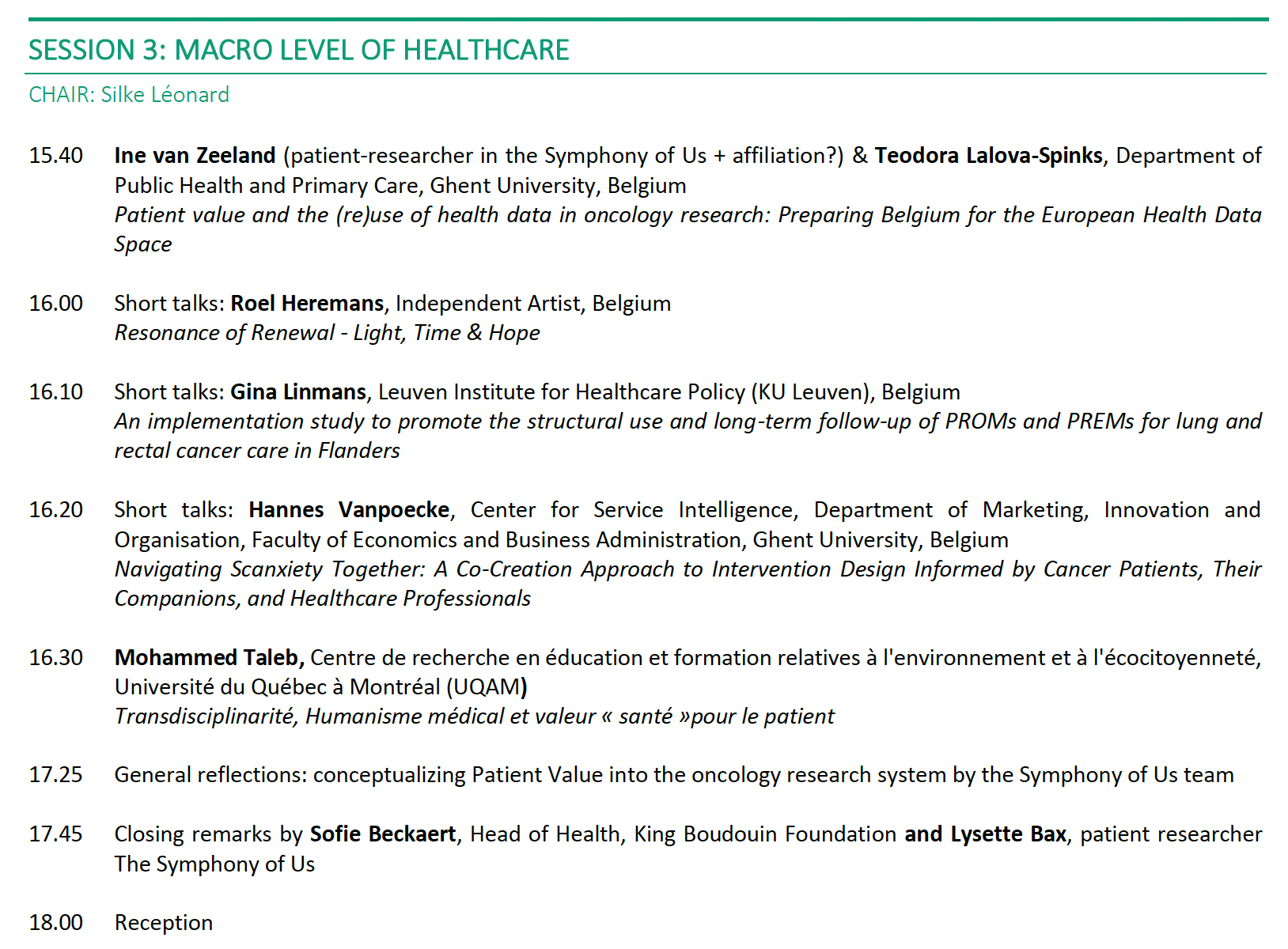 SESSION 3: MACRO LEVEL OF HEALTHCARE

CHAIR: Silke Léonard

15.40 Ine van Zeeland (patient-researcher in the Symphony of Us + affiliation?) & Teodora Lalova-Spinks, Department of Public Health and Primary Care, Ghent University, Belgium
Patient value and the (re)use of health data in oncology research: Preparing Belgium for the European Health Data Space

16.00 Short talks: Roel Heremans, Independent Artist, Belgium
Resonance of Renewal - Light, Time & Hope

16.10 Short talks: Gina Linmans, Leuven Institute for Healthcare Policy (KU Leuven), Belgium
An implementation study to promote the structural use and long-term follow-up of PROMs and PREMs for lung and rectal cancer care in Flanders

16.20 Short talks: Hannes Vanpoecke, Center for Service Intelligence, Department of Marketing, Innovation and Organisation, Faculty of Economics and Business Administration, Ghent University, Belgium
Navigating Scanxiety Together: A Co-Creation Approach to Intervention Design Informed by Cancer Patients, Their Companions, and Healthcare Professionals

16.30 Mohammed Taleb, Centre de recherche en éducation et formation relatives à l'environnement et à l'écocitoyenneté, Université du Québec à Montréal (UQAM)
Transdisciplinarité, Humanisme médical et valeur « santé »pour le patient

17.25 General reflections: conceptualizing Patient Value into the oncology research system by the Symphony of Us team

17.45 Closing remarks by Sofie Beckaert, Head of Health, King Boudouin Foundation and Lysette Bax, patient researcher The Symphony of Us

18.00 Reception